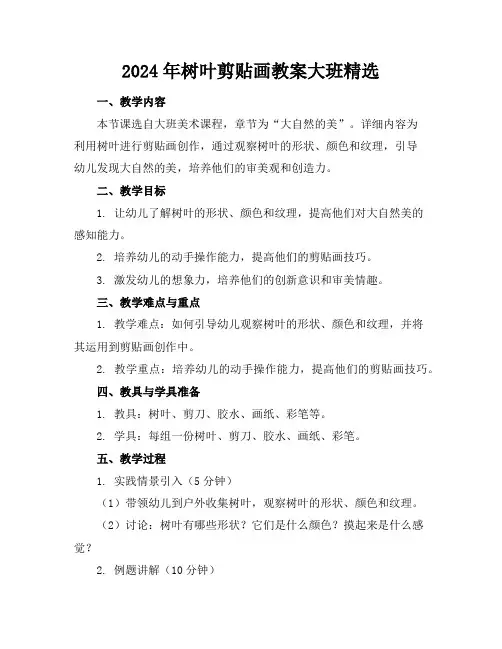 2024年树叶剪贴画教案大班精选

一、教学内容

本节课选自大班美术课程，章节为“大自然的美”。详细内容为利用树叶进行剪贴画创作，通过观察树叶的形状、颜色和纹理，引导幼儿发现大自然的美，培养他们的审美观和创造力。

二、教学目标

1. 让幼儿了解树叶的形状、颜色和纹理，提高他们对大自然美的感知能力。

2. 培养幼儿的动手操作能力，提高他们的剪贴画技巧。

3. 激发幼儿的想象力，培养他们的创新意识和审美情趣。

三、教学难点与重点

1. 教学难点：如何引导幼儿观察树叶的形状、颜色和纹理，并将其运用到剪贴画创作中。

2. 教学重点：培养幼儿的动手操作能力，提高他们的剪贴画技巧。

四、教具与学具准备

1. 教具：树叶、剪刀、胶水、画纸、彩笔等。

2. 学具：每组一份树叶、剪刀、胶水、画纸、彩笔。

五、教学过程

1. 实践情景引入（5分钟）

（1）带领幼儿到户外收集树叶，观察树叶的形状、颜色和纹理。

（2）讨论：树叶有哪些形状？它们是什么颜色？摸起来是什么感觉？

2. 例题讲解（10分钟）